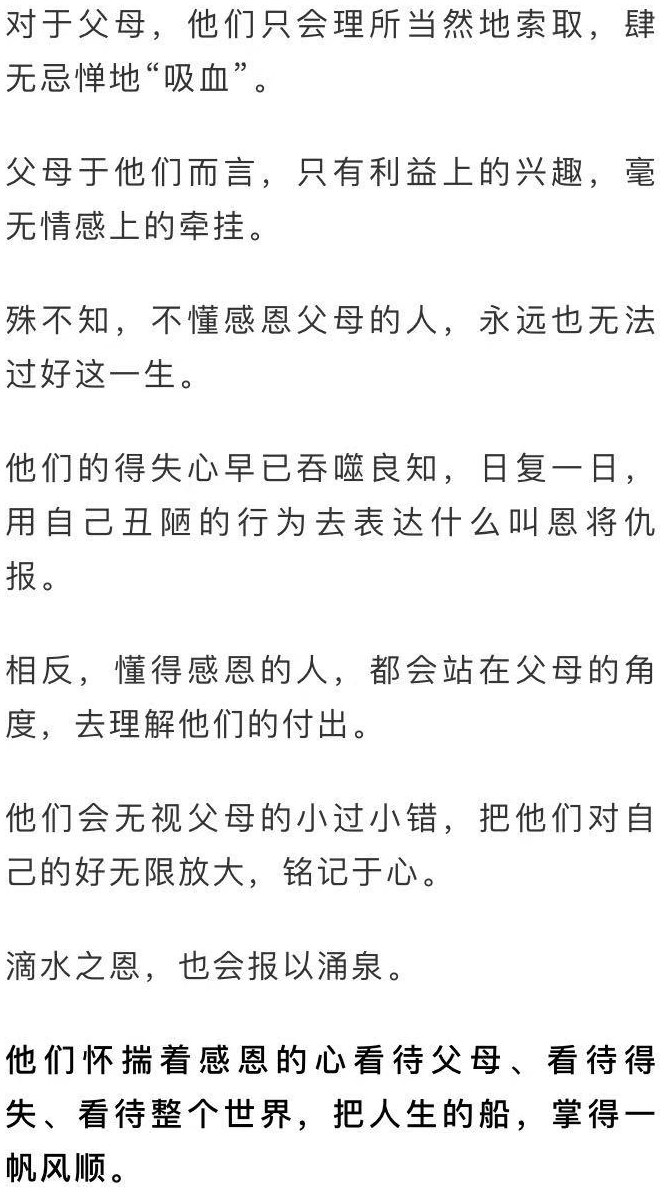 对于父母，他们只会理所当然地索取，肆无忌惮地“吸血”。

父母于他们而言，只有利益上的兴趣，毫无情感上的牵挂。

殊不知，不懂感恩父母的人，永远也无法过好这一生。

他们的得失心早已吞噬良知，日复一日，用自己丑陋的行为去表达什么叫恩将仇报。

相反，懂得感恩的人，都会站在父母的角度，去理解他们的付出。

他们会无视父母的小过小错，把他们对自己的好无限放大，铭记于心。

滴水之恩，也会报以涌泉。

他们怀揣着感恩的心看待父母、看待得失、看待整个世界，把人生的船，掌得一帆风顺。